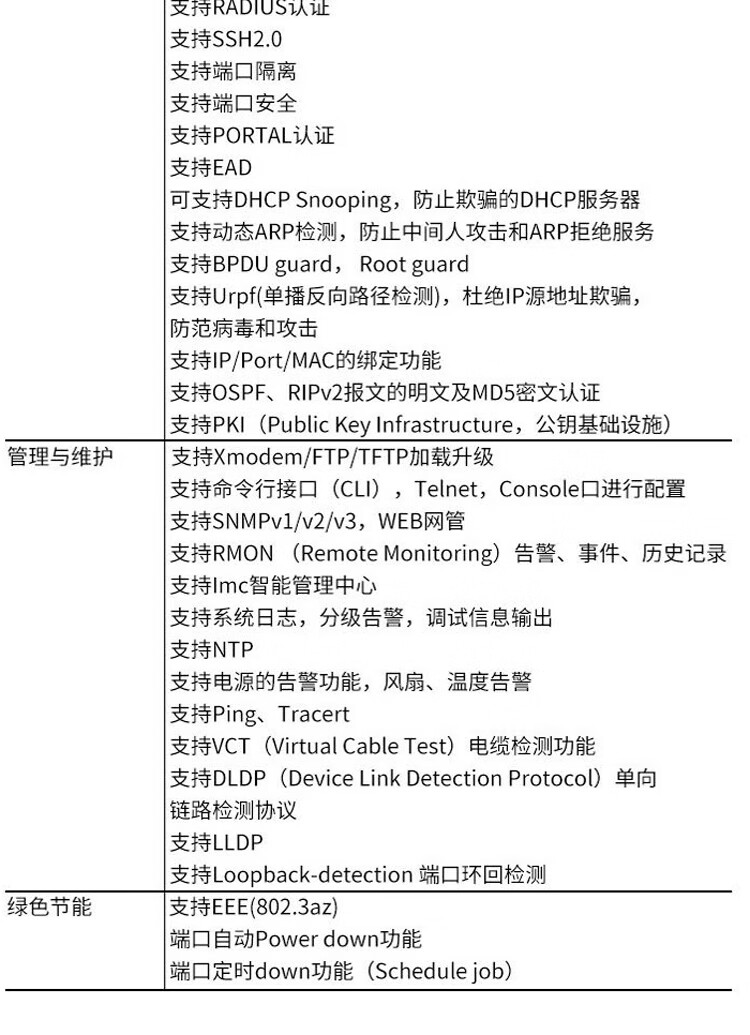 | | 支持RADIUS认证<br>支持SSH2.0<br>支持端口隔离<br>支持端口安全<br>支持PORTAL认证<br>支持EAD<br>可支持DHCP Snooping，防止欺骗的DHCP服务器<br>支持动态ARP检测，防止中间人攻击和ARP拒绝服务<br>支持BPDU guard， Root guard<br>支持Urpf(单播反向路径检测)，杜绝IP源地址欺骗，防范病毒和攻击<br>支持IP/Port/MAC的绑定功能<br>支持OSPF、RIPv2报文的明文及MD5密文认证<br>支持PKI（Public Key Infrastructure，公钥基础设施） |
|---|---|
| 管理与维护 | 支持Xmodem/FTP/TFTP加载升级<br>支持命令行接口（CLI），Telnet，Console口进行配置<br>支持SNMPv1/v2/v3，WEB网管<br>支持RMON （Remote Monitoring）告警、事件、历史记录<br>支持Imc智能管理中心<br>支持系统日志，分级告警，调试信息输出<br>支持NTP<br>支持电源的告警功能，风扇、温度告警<br>支持Ping、Tracert<br>支持VCT（Virtual Cable Test）电缆检测功能<br>支持DLDP（Device Link Detection Protocol）单向链路检测协议<br>支持LLDP<br>支持Loopback-detection 端口环回检测 |
| 绿色节能 | 支持EEE(802.3az)<br>端口自动Power down功能<br>端口定时down功能（Schedule job） |